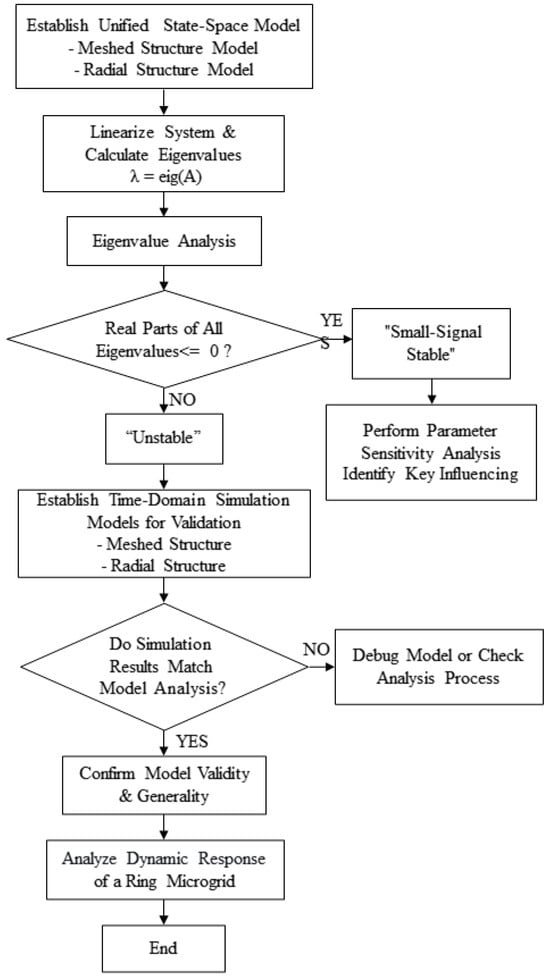 Establish Unified State-Space Model
- Meshed Structure Model
- Radial Structure Model

Linearize System & Calculate Eigenvalues
λ = eig(A)

Eigenvalue Analysis

Real Parts of All Eigenvalues<= 0 ?

YES

"Small-Signal Stable"

Perform Parameter Sensitivity Analysis Identify Key Influencing

NO

“Unstable”

Establish Time-Domain Simulation Models for Validation
- Meshed Structure
- Radial Structure

Do Simulation Results Match Model Analysis?

NO

Debug Model or Check Analysis Process

YES

Confirm Model Validity & Generality

Analyze Dynamic Response of a Ring Microgrid

End